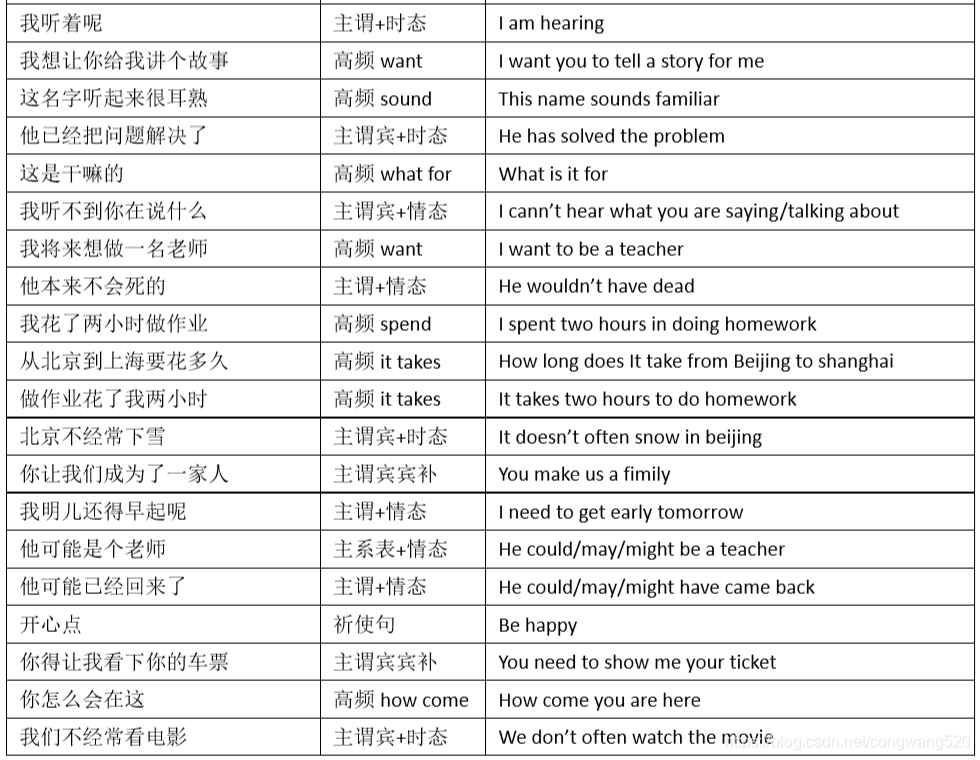 | 我听着呢 | 主谓+时态 | I am hearing |
|---|---|---|
| 我想让你给我讲个故事 | 高频 want | I want you to tell a story for me |
| 这名字听起来很耳熟 | 高频 sound | This name sounds familiar |
| 他已经把问题解决了 | 主谓宾+时态 | He has solved the problem |
| 这是干嘛的 | 高频 what for | What is it for |
| 我听不到你在说什么 | 主谓宾+情态 | I cann't hear what you are saying/talking about |
| 我将来想做一名老师 | 高频 want | I want to be a teacher |
| 他本来不会死的 | 主谓+情态 | He wouldn't have dead |
| 我花了两小时做作业 | 高频 spend | I spent two hours in doing homework |
| 从北京到上海要花多久 | 高频 it takes | How long does It take from Beijing to shanghai |
| 做作业花了我两小时 | 高频 it takes | It takes two hours to do homework |
| 北京不经常下雪 | 主谓宾+时态 | It doesn't often snow in beijing |
| 你让我们成为了一家人 | 主谓宾宾补 | You make us a fimily |
| 我明儿还得早起呢 | 主谓+情态 | I need to get early tomorrow |
| 他可能是个老师 | 主系表+情态 | He could/may/might be a teacher |
| 他可能已经回来了 | 主谓+情态 | He could/may/might have came back |
| 开心点 | 祈使句 | Be happy |
| 你得让我看下你的车票 | 主谓宾宾补 | You need to show me your ticket |
| 你怎么会在这 | 高频 how come | How come you are here |
| 我们不经常看电影 | 主谓宾+时态 | We don't often watch the movie |

blog.csdn.net/congwang520